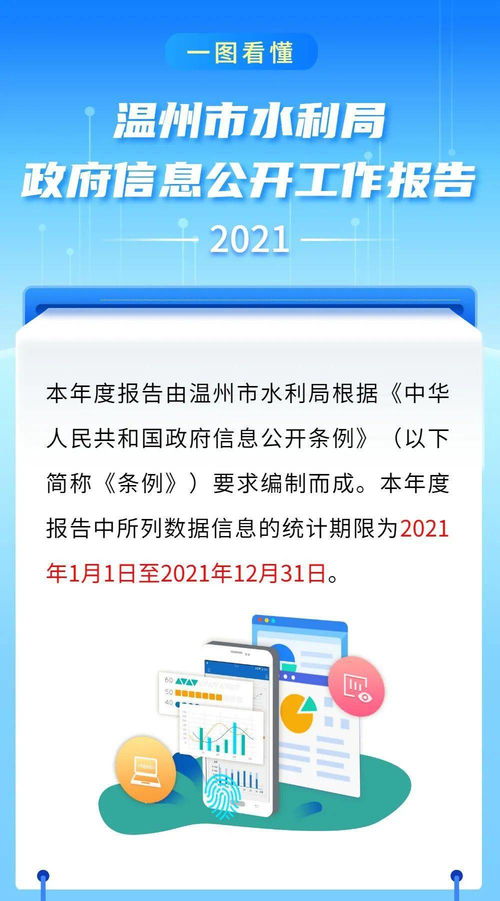 一图看懂

温州市水利局
政府信息公开工作报告

2021

本年度报告由温州市水利局根据《中华人民共和国政府信息公开条例》（以下简称《条例》）要求编制而成。本年度报告中所列数据信息的统计期限为2021年1月1日至2021年12月31日。

60
50
40